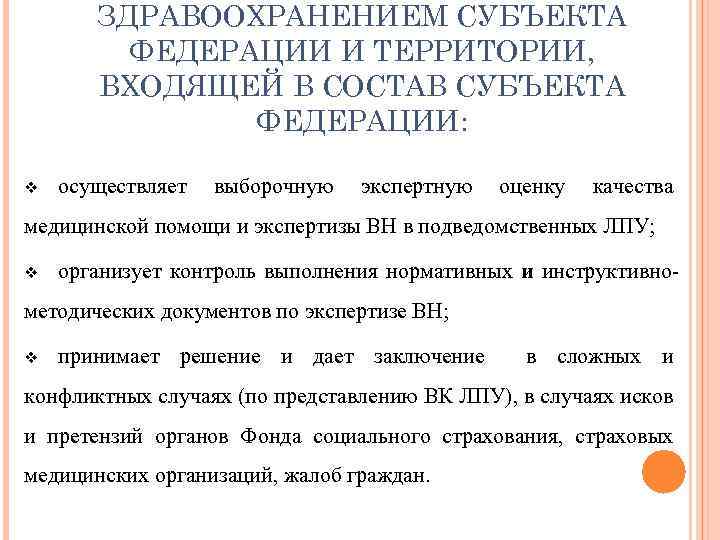 ЗДРАВООХРАНЕНИЕМ СУБЪЕКТА ФЕДЕРАЦИИ И ТЕРРИТОРИИ, ВХОДЯЩЕЙ В СОСТАВ СУБЪЕКТА ФЕДЕРАЦИИ:

❖ осуществляет выборочную экспертную оценку качества медицинской помощи и экспертизы ВН в подведомственных ЛПУ;

❖ организует контроль выполнения нормативных и инструктивно-методических документов по экспертизе ВН;

❖ принимает решение и дает заключение в сложных и конфликтных случаях (по представлению ВК ЛПУ), в случаях исков и претензий органов Фонда социального страхования, страховых медицинских организаций, жалоб граждан.